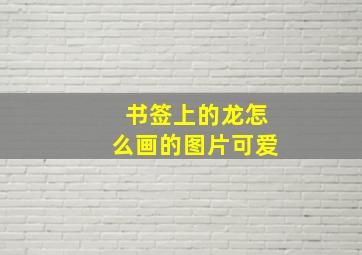 书签上的龙怎么画的图片可爱